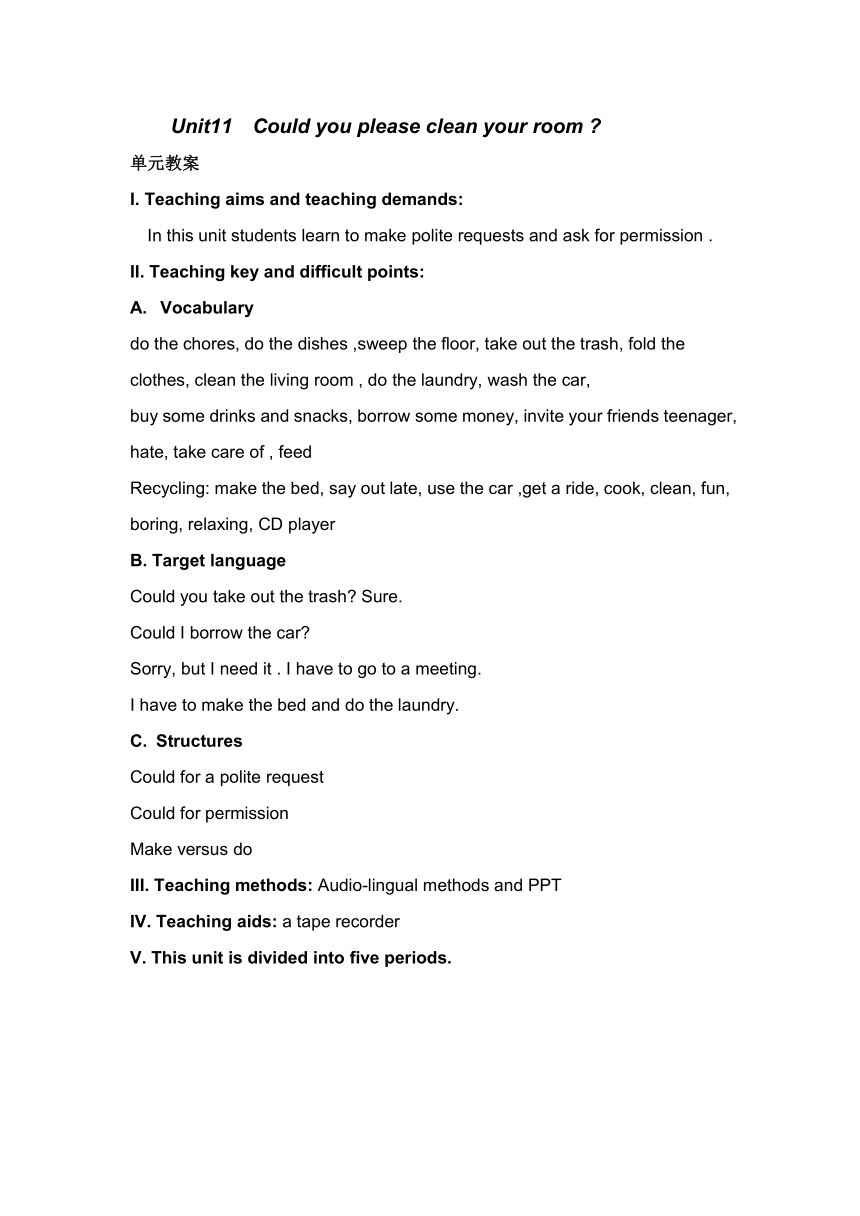 Unit11 Could you please clean your room ?

单元教案

I. Teaching aims and teaching demands:

In this unit students learn to make polite requests and ask for permission .

II. Teaching key and difficult points:

A. Vocabulary

do the chores, do the dishes ,sweep the floor, take out the trash, fold the clothes, clean the living room , do the laundry, wash the car,

buy some drinks and snacks, borrow some money, invite your friends teenager, hate, take care of , feed

Recycling: make the bed, say out late, use the car ,get a ride, cook, clean, fun, boring, relaxing, CD player

B. Target language

Could you take out the trash? Sure.

Could I borrow the car?

Sorry, but I need it . I have to go to a meeting.

I have to make the bed and do the laundry.

C. Structures

Could for a polite request

Could for permission

Make versus do

III. Teaching methods: Audio-lingual methods and PPT

IV. Teaching aids: a tape recorder

V. This unit is divided into five periods.